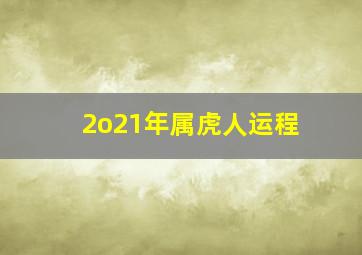 2o21年属虎人运程